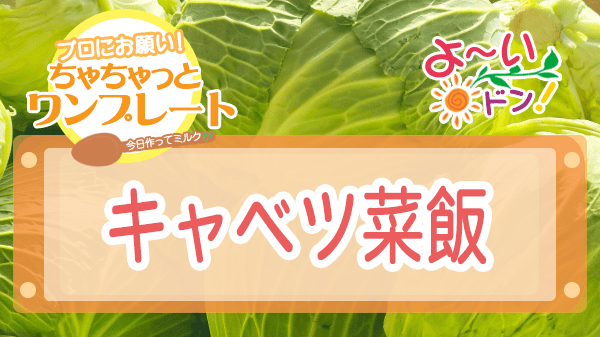 プロにお願い!
ちゃちゃっと
ワンプレート
今日作ってミルク⁉

よ〜い
ドン!

キャベツ菜飯